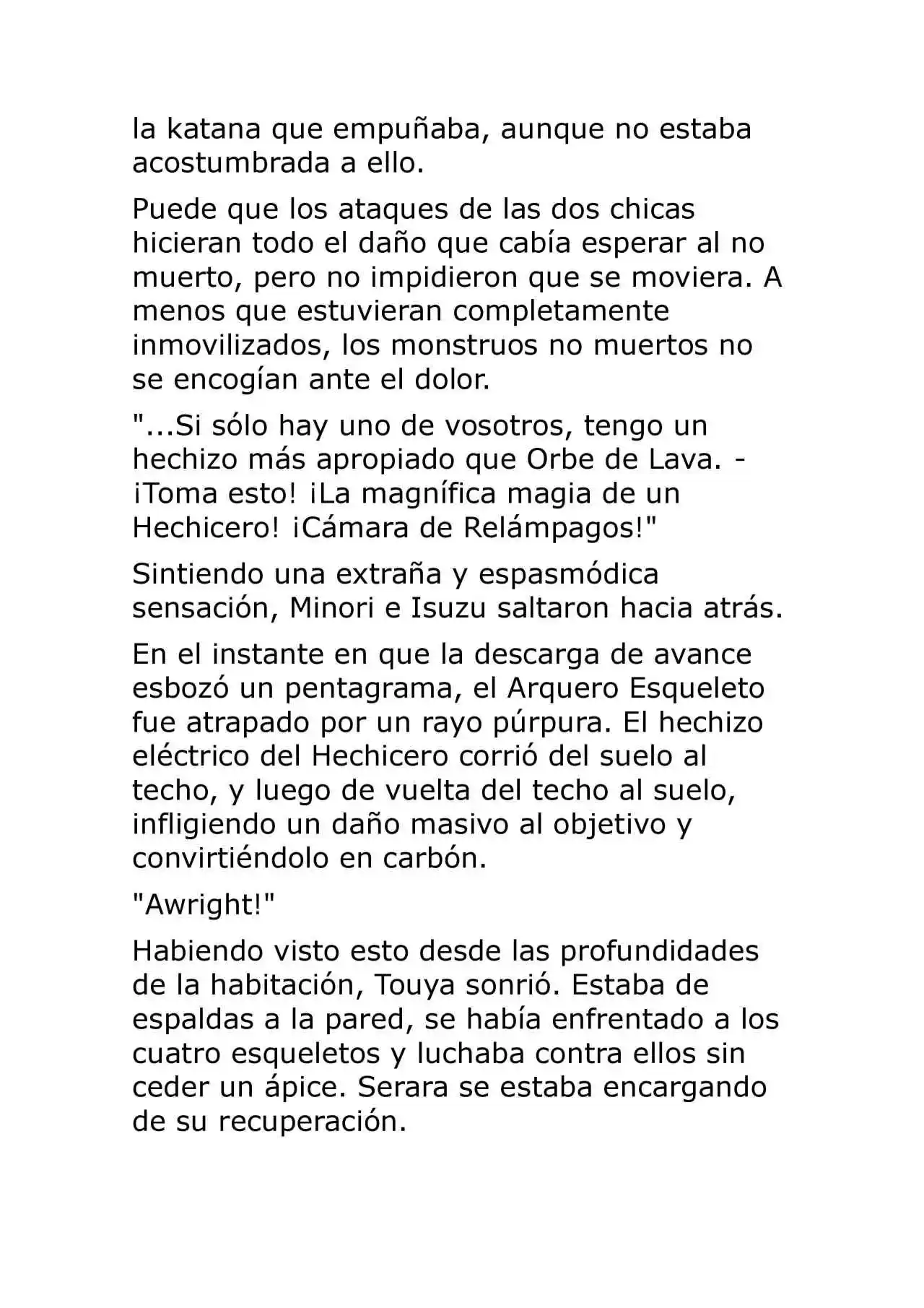 la katana que empuñaba, aunque no estaba acostumbrada a ello.

Puede que los ataques de las dos chicas hicieran todo el daño que cabía esperar al no muerto, pero no impidieron que se moviera. A menos que estuvieran completamente inmovilizados, los monstruos no muertos no se encogían ante el dolor.

"...Si sólo hay uno de vosotros, tengo un hechizo más apropiado que Orbe de Lava. - ¡Toma esto! ¡La magnífica magia de un Hechicero! ¡Cámara de Relámpagos!"

Sintiendo una extraña y espasmódica sensación, Minori e Isuzu saltaron hacia atrás.

En el instante en que la descarga de avance esbozó un pentagrama, el Arquero Esqueleto fue atrapado por un rayo púrpura. El hechizo eléctrico del Hechicero corrió del suelo al techo, y luego de vuelta del techo al suelo, infligiendo un daño masivo al objetivo y convirtiéndolo en carbón.

"Awright!"

Habiendo visto esto desde las profundidades de la habitación, Touya sonrió. Estaba de espaldas a la pared, se había enfrentado a los cuatro esqueletos y luchaba contra ellos sin ceder un ápice. Serara se estaba encargando de su recuperación.